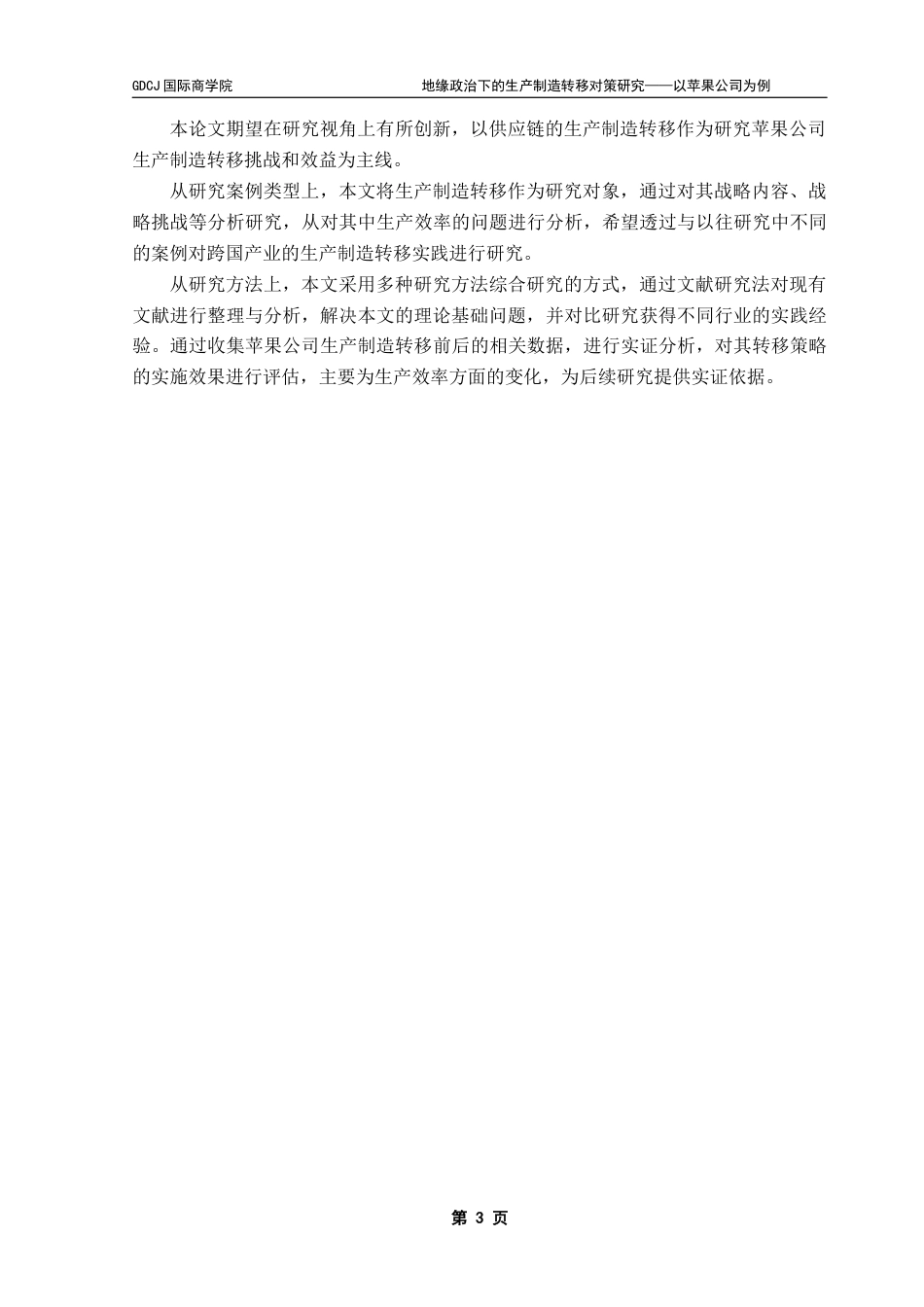 GDCJ 国际商学院

地缘政治下的生产制造转移对策研究——以苹果公司为例

本论文期望在研究视角上有所创新，以供应链的生产制造转移作为研究苹果公司生产制造转移挑战和效益为主线。

从研究案例类型上，本文将生产制造转移作为研究对象，通过对其战略内容、战略挑战等分析研究，从对其中生产效率的问题进行分析，希望透过与以往研究中不同的案例对跨国产业的生产制造转移实践进行研究。

从研究方法上，本文采用多种研究方法综合研究的方式，通过文献研究法对现有文献进行整理与分析，解决本文的理论基础问题，并对比研究获得不同行业的实践经验。通过收集苹果公司生产制造转移前后的相关数据，进行实证分析，对其转移策略的实施效果进行评估，主要为生产效率方面的变化，为后续研究提供实证依据。

第 3 页